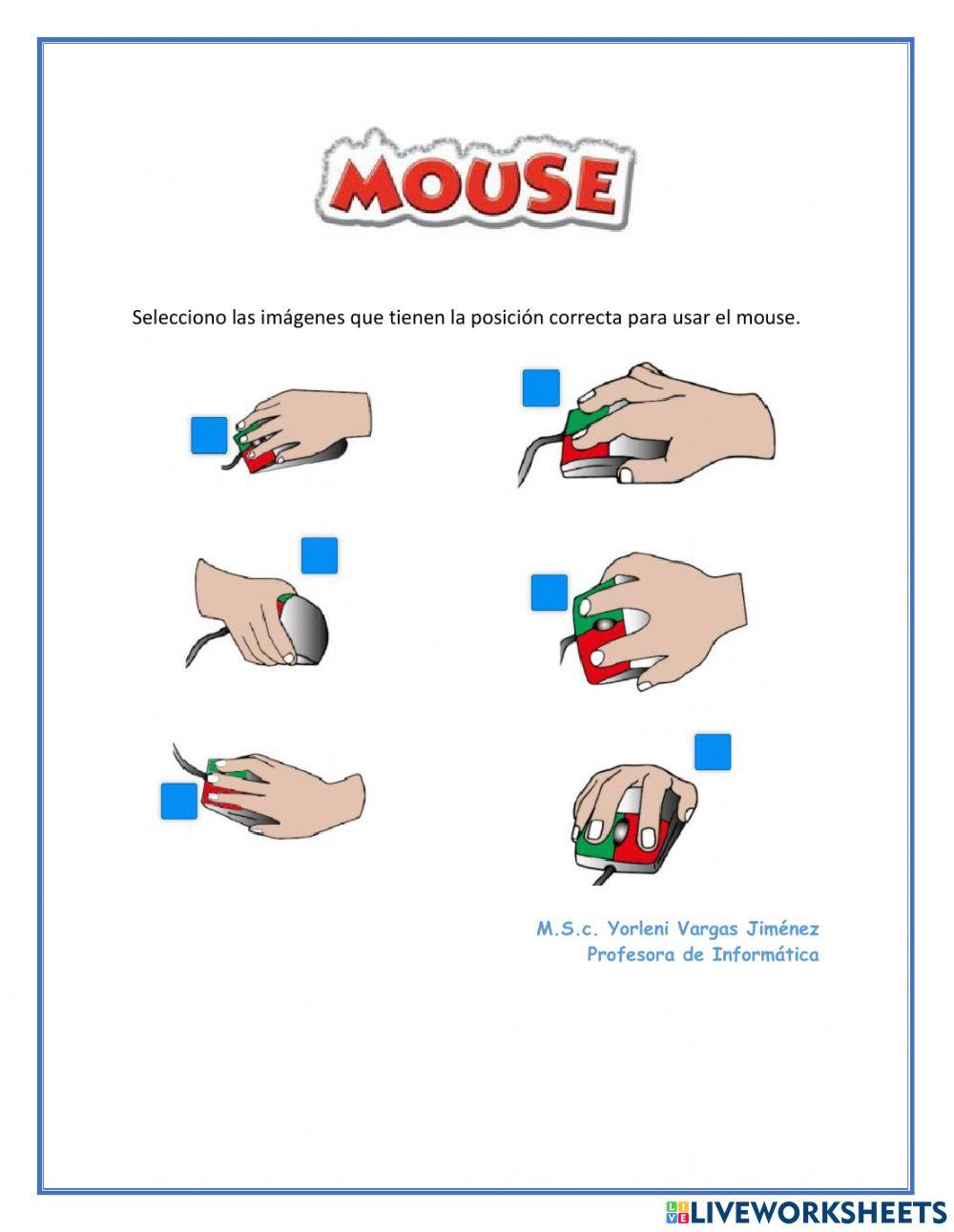 MOUSE

Selecciono las imágenes que tienen la posición correcta para usar el mouse.

M.S.c. Yorleni Vargas Jiménez
Profesora de Informática

LIVEWORKSHEETS